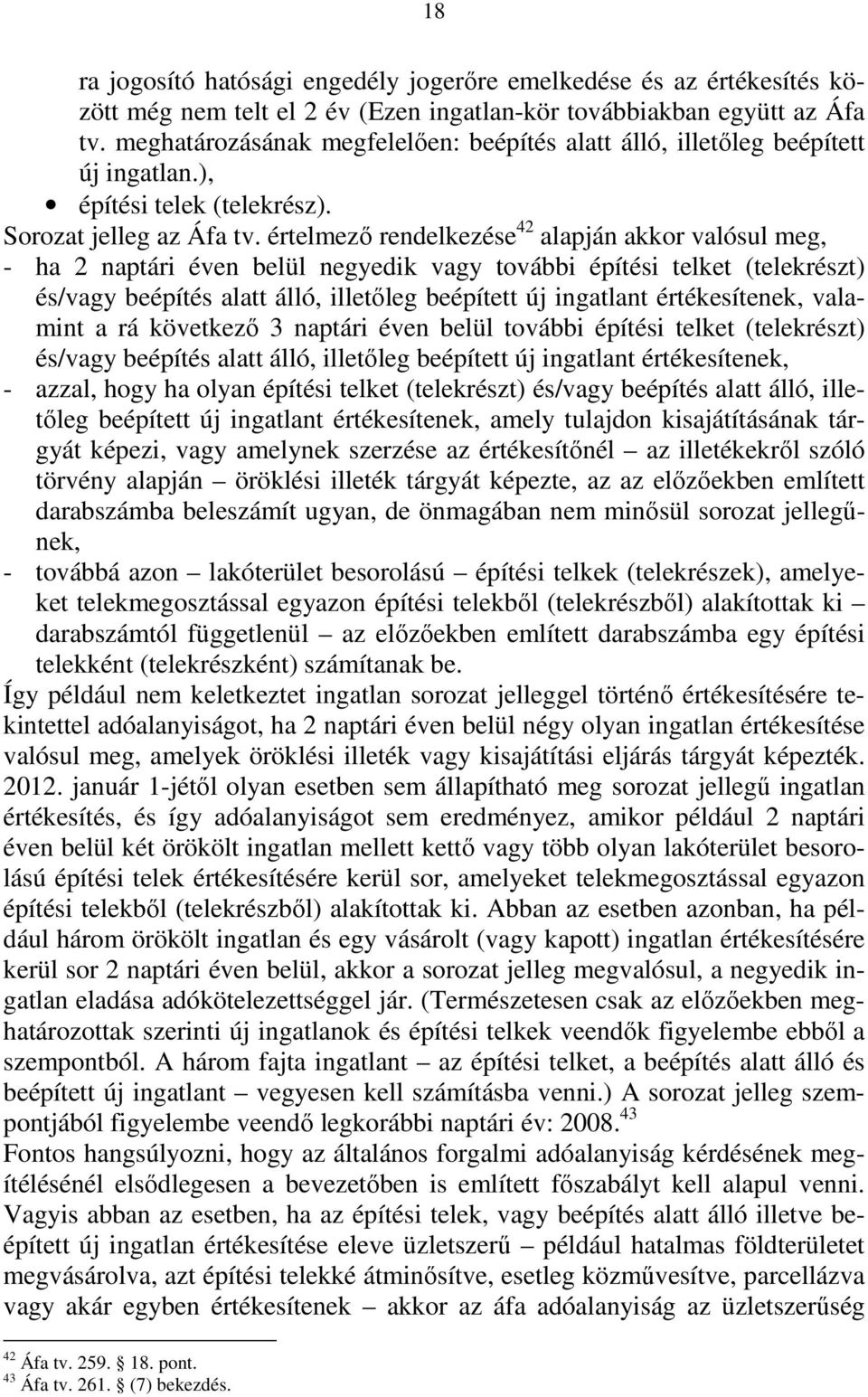 18

ra jogosító hatósági engedély jogerőre emelkedése és az értékesítés között még nem telt el 2 év (Ezen ingatlan-kör továbbiakban együtt az Áfa tv. meghatározásának megfelelően: beépítés alatt álló, illetőleg beépített új ingatlan.),

• építési telek (telekrész).

Sorozat jelleg az Áfa tv. értelmező rendelkezése$^{42}$ alapján akkor valósul meg,

- ha 2 naptári éven belül negyedik vagy további építési telket (telekrészt) és/vagy beépítés alatt álló, illetőleg beépített új ingatlant értékesítenek, valamint a rá következő 3 naptári éven belül további építési telket (telekrészt) és/vagy beépítés alatt álló, illetőleg beépített új ingatlant értékesítenek,

- azzal, hogy ha olyan építési telket (telekrészt) és/vagy beépítés alatt álló, illetőleg beépített új ingatlant értékesítenek, amely tulajdon kisajátításának tárgyát képezi, vagy amelynek szerzése az értékesítőnél – az illetékekről szóló törvény alapján – öröklési illeték tárgyát képezte, az az előzőekben említett darabszámba beleszámít ugyan, de önmagában nem minősül sorozat jellegűnek,

- továbbá azon – lakóterület besorolású – építési telkek (telekrészek), amelyeket telekmegosztással egyazon építési telekből (telekrészből) alakítottak ki – darabszámtól függetlenül – az előzőekben említett darabszámba egy építési telekként (telekrészként) számítanak be.

Így például nem keletkeztet ingatlan sorozat jelleggel történő értékesítésére tekintettel adóalanyiságot, ha 2 naptári éven belül négy olyan ingatlan értékesítése valósul meg, amelyek öröklési illeték vagy kisajátítási eljárás tárgyát képezték. 2012. január 1-jétől olyan esetben sem állapítható meg sorozat jellegű ingatlan értékesítés, és így adóalanyiságot sem eredményez, amikor például 2 naptári éven belül két örökölt ingatlan mellett kettő vagy több olyan lakóterület besorolású építési telek értékesítésére kerül sor, amelyeket telekmegosztással egyazon építési telekből (telekrészből) alakítottak ki. Abban az esetben azonban, ha például három örökölt ingatlan és egy vásárolt (vagy kapott) ingatlan értékesítésére kerül sor 2 naptári éven belül, akkor a sorozat jelleg megvalósul, a negyedik ingatlan eladása adókötelezettséggel jár. (Természetesen csak az előzőekben meghatározottak szerinti új ingatlanok és építési telkek veendők figyelembe ebből a szempontból. A három fajta ingatlant – az építési telket, a beépítés alatt álló és beépített új ingatlant – vegyesen kell számításba venni.) A sorozat jelleg szempontjából figyelembe veendő legkorábbi naptári év: 2008.$^{43}$

Fontos hangsúlyozni, hogy az általános forgalmi adóalanyiság kérdésének megítélésénél elsődlegesen a bevezetőben is említett főszabályt kell alapul venni. Vagyis abban az esetben, ha az építési telek, vagy beépítés alatt álló illetve beépített új ingatlan értékesítése eleve üzletszerű – például hatalmas földterületet megvásárolva, azt építési telekké átminősítve, esetleg közművesítve, parcellázva vagy akár egyben értékesítenek – akkor az áfa adóalanyiság az üzletszerűség

$^{42}$ Áfa tv. 259. § 18. pont.
$^{43}$ Áfa tv. 261. § (7) bekezdés.